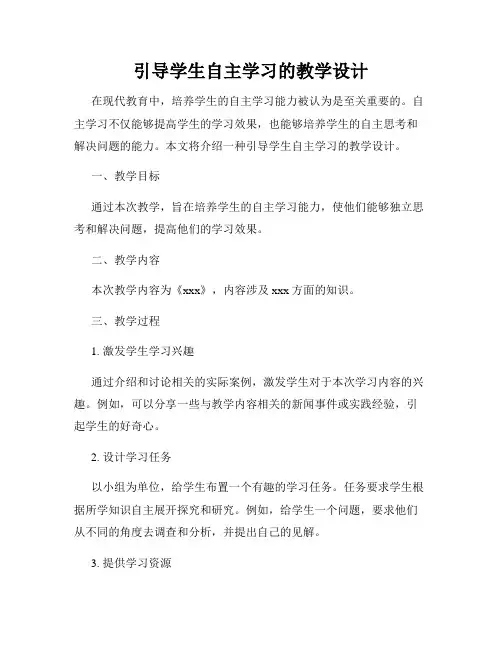 引导学生自主学习的教学设计

在现代教育中，培养学生的自主学习能力被认为是至关重要的。自主学习不仅能够提高学生的学习效果，也能够培养学生的自主思考和解决问题的能力。本文将介绍一种引导学生自主学习的教学设计。

一、教学目标

通过本次教学，旨在培养学生的自主学习能力，使他们能够独立思考和解决问题，提高他们的学习效果。

二、教学内容

本次教学内容为《xxx》，内容涉及 xxx 方面的知识。

三、教学过程

1. 激发学生学习兴趣

通过介绍和讨论相关的实际案例，激发学生对于本次学习内容的兴趣。例如，可以分享一些与教学内容相关的新闻事件或实践经验，引起学生的好奇心。

2. 设计学习任务

以小组为单位，给学生布置一个有趣的学习任务。任务要求学生根据所学知识自主展开探究和研究。例如，给学生一个问题，要求他们从不同的角度去调查和分析，并提出自己的见解。

3. 提供学习资源